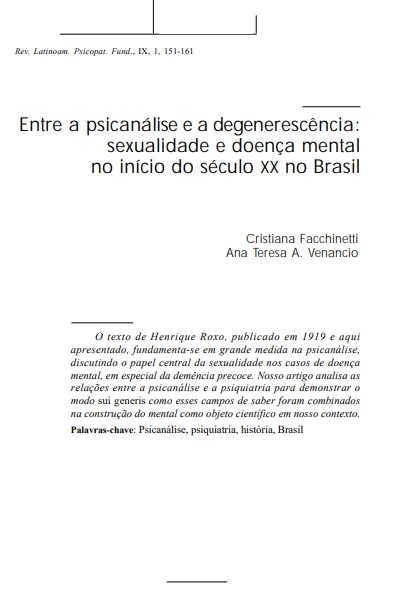 Rev. Latinoam. Psicopat. Fund., IX, 1, 151-161

Entre a psicanálise e a degenerescência: sexualidade e doença mental no início do século XX no Brasil

Cristiana Facchinetti
Ana Teresa A. Venancio

O texto de Henrique Roxo, publicado em 1919 e aqui apresentado, fundamenta-se em grande medida na psicanálise, discutindo o papel central da sexualidade nos casos de doença mental, em especial da demência precoce. Nosso artigo analisa as relações entre a psicanálise e a psiquiatria para demonstrar o modo sui generis como esses campos de saber foram combinados na construção do mental como objeto científico em nosso contexto.

Palavras-chave: Psicanálise, psiquiatria, história, Brasil